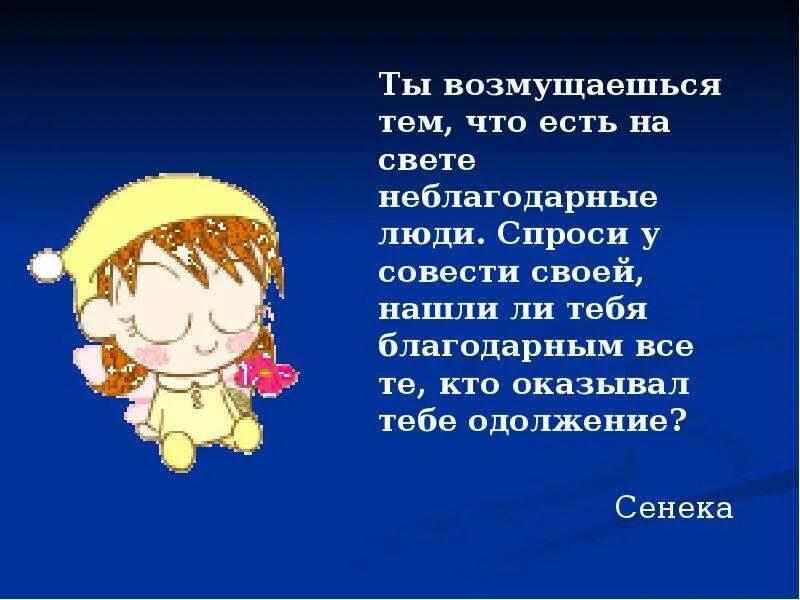 Ты возмущаешься тем, что есть на свете неблагодарные люди. Спроси у совести своей, нашли ли тебя благодарным все те, кто оказывал тебе одолжение?

Сенека